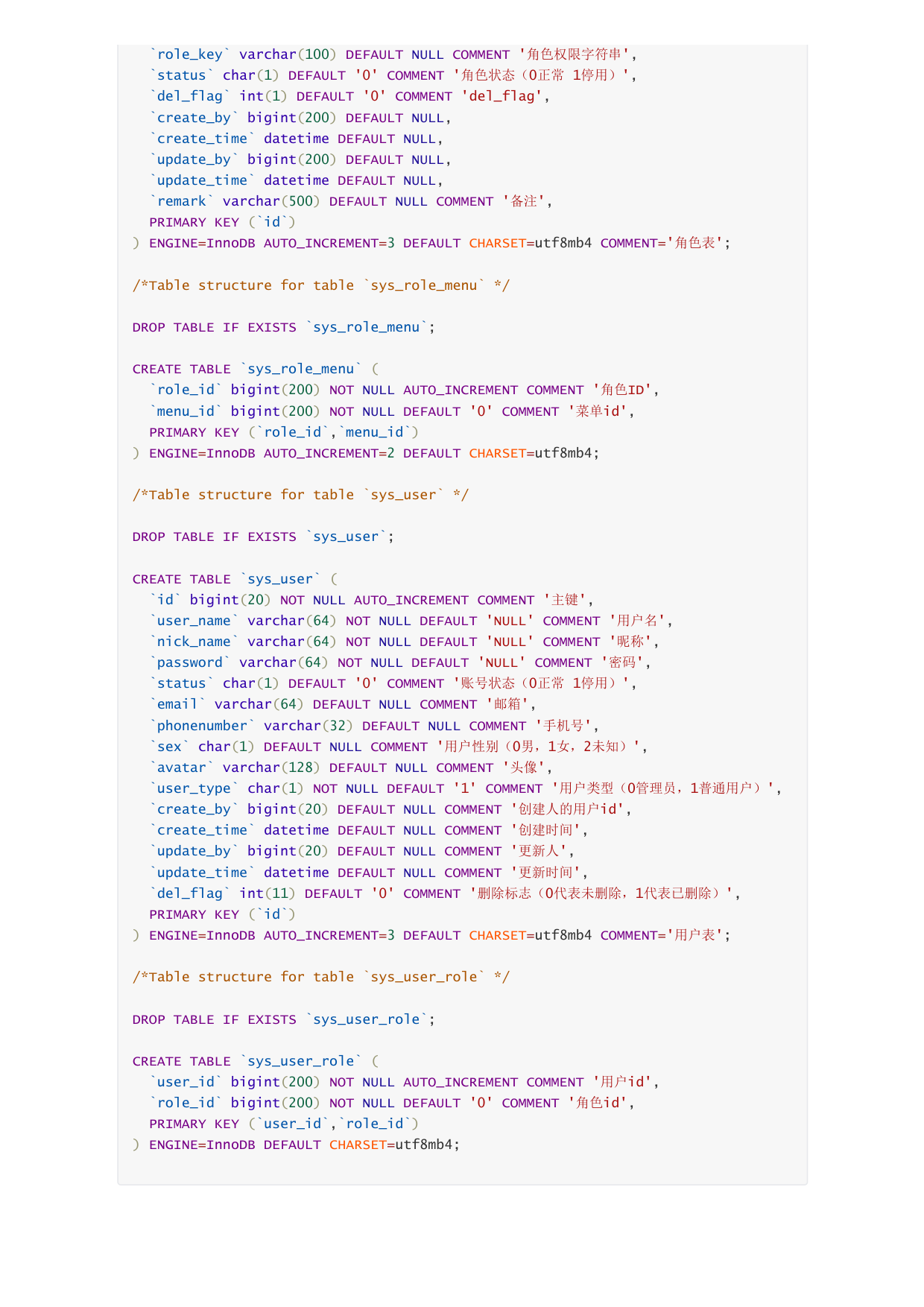 `role_key` varchar(100) DEFAULT NULL COMMENT '角色权限字符串',
  `status` char(1) DEFAULT '0' COMMENT '角色状态（0正常 1停用）',
  `del_flag` int(1) DEFAULT '0' COMMENT 'del_flag',
  `create_by` bigint(200) DEFAULT NULL,
  `create_time` datetime DEFAULT NULL,
  `update_by` bigint(200) DEFAULT NULL,
  `update_time` datetime DEFAULT NULL,
  `remark` varchar(500) DEFAULT NULL COMMENT '备注',
  PRIMARY KEY (`id`)
) ENGINE=InnoDB AUTO_INCREMENT=3 DEFAULT CHARSET=utf8mb4 COMMENT='角色表';

/*Table structure for table `sys_role_menu` */

DROP TABLE IF EXISTS `sys_role_menu`;

CREATE TABLE `sys_role_menu` (
  `role_id` bigint(200) NOT NULL AUTO_INCREMENT COMMENT '角色ID',
  `menu_id` bigint(200) NOT NULL DEFAULT '0' COMMENT '菜单id',
  PRIMARY KEY (`role_id`,`menu_id`)
) ENGINE=InnoDB AUTO_INCREMENT=2 DEFAULT CHARSET=utf8mb4;

/*Table structure for table `sys_user` */

DROP TABLE IF EXISTS `sys_user`;

CREATE TABLE `sys_user` (
  `id` bigint(20) NOT NULL AUTO_INCREMENT COMMENT '主键',
  `user_name` varchar(64) NOT NULL DEFAULT 'NULL' COMMENT '用户名',
  `nick_name` varchar(64) NOT NULL DEFAULT 'NULL' COMMENT '昵称',
  `password` varchar(64) NOT NULL DEFAULT 'NULL' COMMENT '密码',
  `status` char(1) DEFAULT '0' COMMENT '账号状态（0正常 1停用）',
  `email` varchar(64) DEFAULT NULL COMMENT '邮箱',
  `phonenumber` varchar(32) DEFAULT NULL COMMENT '手机号',
  `sex` char(1) DEFAULT NULL COMMENT '用户性别（0男，1女，2未知）',
  `avatar` varchar(128) DEFAULT NULL COMMENT '头像',
  `user_type` char(1) NOT NULL DEFAULT '1' COMMENT '用户类型（0管理员，1普通用户）',
  `create_by` bigint(20) DEFAULT NULL COMMENT '创建人的用户id',
  `create_time` datetime DEFAULT NULL COMMENT '创建时间',
  `update_by` bigint(20) DEFAULT NULL COMMENT '更新人',
  `update_time` datetime DEFAULT NULL COMMENT '更新时间',
  `del_flag` int(11) DEFAULT '0' COMMENT '删除标志（0代表未删除，1代表已删除）',
  PRIMARY KEY (`id`)
) ENGINE=InnoDB AUTO_INCREMENT=3 DEFAULT CHARSET=utf8mb4 COMMENT='用户表';

/*Table structure for table `sys_user_role` */

DROP TABLE IF EXISTS `sys_user_role`;

CREATE TABLE `sys_user_role` (
  `user_id` bigint(200) NOT NULL AUTO_INCREMENT COMMENT '用户id',
  `role_id` bigint(200) NOT NULL DEFAULT '0' COMMENT '角色id',
  PRIMARY KEY (`user_id`,`role_id`)
) ENGINE=InnoDB DEFAULT CHARSET=utf8mb4;